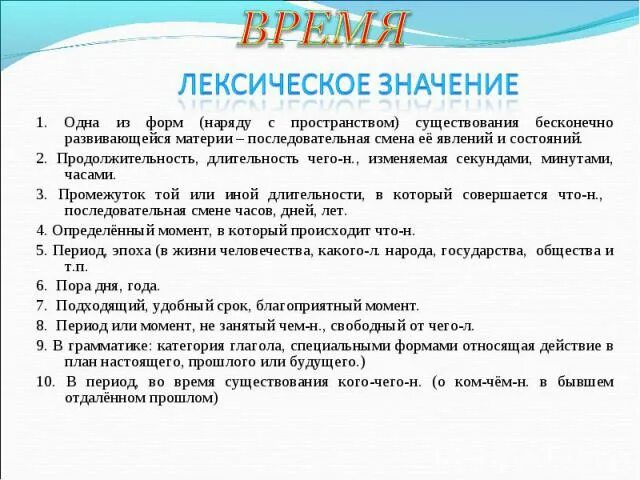 ВРЕМЯ

ЛЕКСИЧЕСКОЕ ЗНАЧЕНИЕ

1. Одна из форм (наряду с пространством) существования бесконечно развивающейся материи – последовательная смена её явлений и состояний.

2. Продолжительность, длительность чего-н., изменяемая секундами, минутами, часами.

3. Промежуток той или иной длительности, в который совершается что-н., последовательная смене часов, дней, лет.

4. Определённый момент, в который происходит что-н.

5. Период, эпоха (в жизни человечества, какого-л. народа, государства, общества и т.п.

6. Пора дня, года.

7. Подходящий, удобный срок, благоприятный момент.

8. Период или момент, не занятый чем-н., свободный от чего-л.

9. В грамматике: категория глагола, специальными формами относящая действие в план настоящего, прошлого или будущего.)

10. В период, во время существования кого-чего-н. (о ком-чём-н. в бывшем отдалённом прошлом)